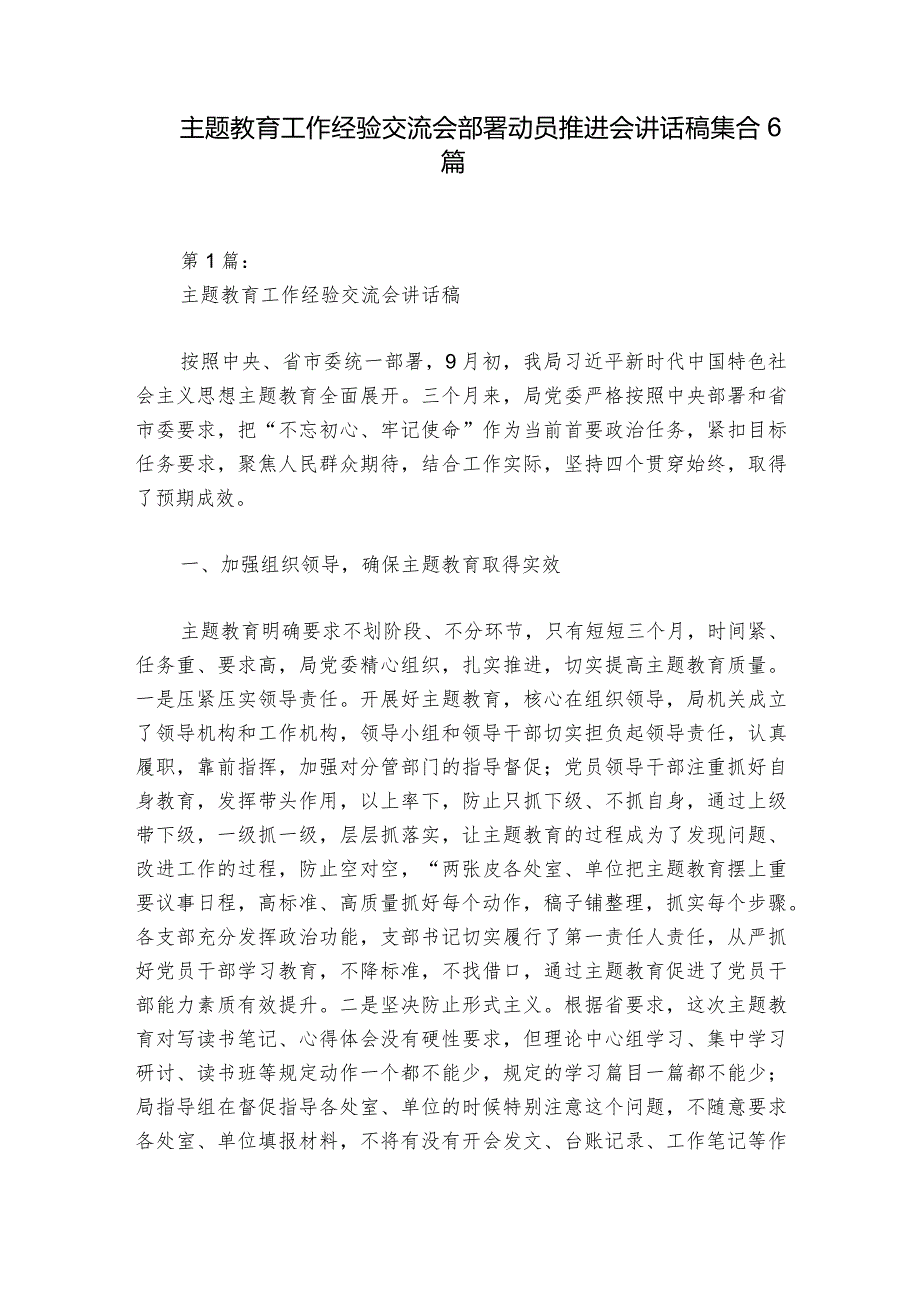 主题教育工作经验交流会部署动员推进会讲话稿集合6篇

第1篇：

主题教育工作经验交流会讲话稿

按照中央、省市委统一部署，9月初，我局习近平新时代中国特色社会主义思想主题教育全面展开。三个月来，局党委严格按照中央部署和省市委要求，把“不忘初心、牢记使命”作为当前首要政治任务，紧扣目标任务要求，聚焦人民群众期待，结合工作实际，坚持四个贯穿始终，取得了预期成效。

一、加强组织领导，确保主题教育取得实效

主题教育明确要求不划阶段、不分环节，只有短短三个月，时间紧、任务重、要求高，局党委精心组织，扎实推进，切实提高主题教育质量。一是压紧压实领导责任。开展好主题教育，核心在组织领导，局机关成立了领导机构和工作机构，领导小组和领导干部切实担负起领导责任，认真履职，靠前指挥，加强对分管部门的指导督促；党员领导干部注重抓好自身教育，发挥带头作用，以上率下，防止只抓下级、不抓自身，通过上级带下级，一级抓一级，层层抓落实，让主题教育的过程成为了发现问题、改进工作的过程，防止空对空，“两张皮各处室、单位把主题教育摆上重要议事日程，高标准、高质量抓好每个动作，稿子铺整理，抓实每个步骤。各支部充分发挥政治功能，支部书记切实履行了第一责任人责任，从严抓好党员干部学习教育，不降标准，不找借口，通过主题教育促进了党员干部能力素质有效提升。二是坚决防止形式主义。根据省要求，这次主题教育对写读书笔记、心得体会没有硬性要求，但理论中心组学习、集中学习研讨、读书班等规定动作一个都不能少，规定的学习篇目一篇都不能少；局指导组在督促指导各处室、单位的时候特别注意这个问题，不随意要求各处室、单位填报材料，不将有没有开会发文、台账记录、工作笔记等作